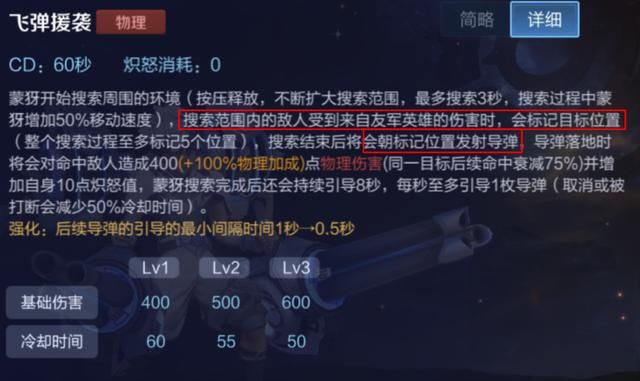 飞弹援袭 物理

简略 详细

CD：60秒 炽怒消耗：0

蒙犽开始搜索周围的环境（按压释放，不断扩大搜索范围，最多搜索3秒，搜索过程中蒙犽增加50%移动速度），搜索范围内的敌人受到来自友军英雄的伤害时，会标记目标位置（整个搜索过程至多标记5个位置），搜索结束后将会朝标记位置发射导弹，导弹落地时将会对命中敌人造成400(+100%物理加成)点物理伤害(同一目标后续命中衰减75%)并增加自身10点炽怒值，蒙犽搜索完成后还会持续引导8秒，每秒至多引导1枚导弹（取消或被打断会减少50%冷却时间）。

强化：后续导弹的引导的最小间隔时间1秒→0.5秒

| | Lv1 | Lv2 | Lv3 |
|---|---|---|---|
| 基础伤害 | 400 | 500 | 600 |
| 冷却时间 | 60 | 55 | 50 |